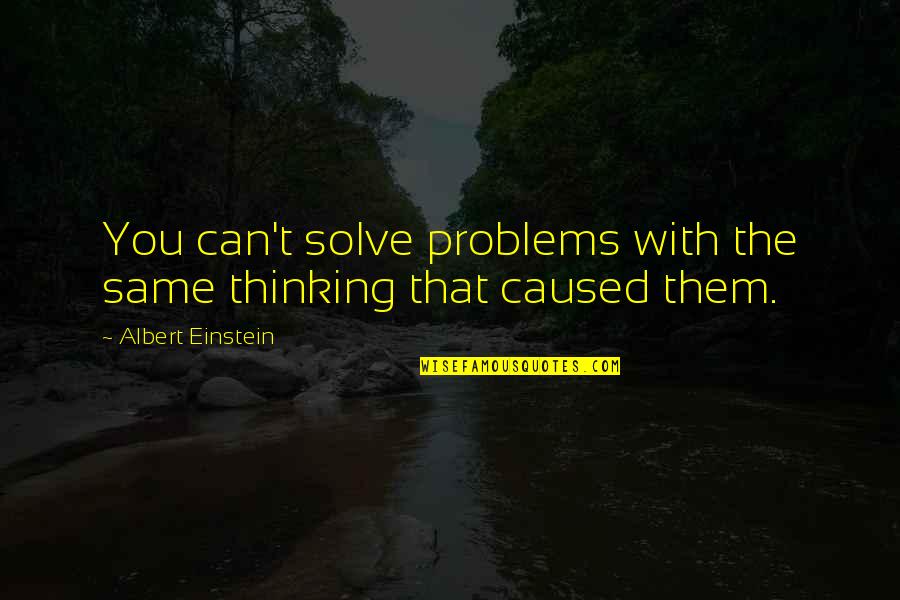 You can't solve problems with the same thinking that caused them.

~ Albert Einstein

WISEFAMOUSQUOTES.COM